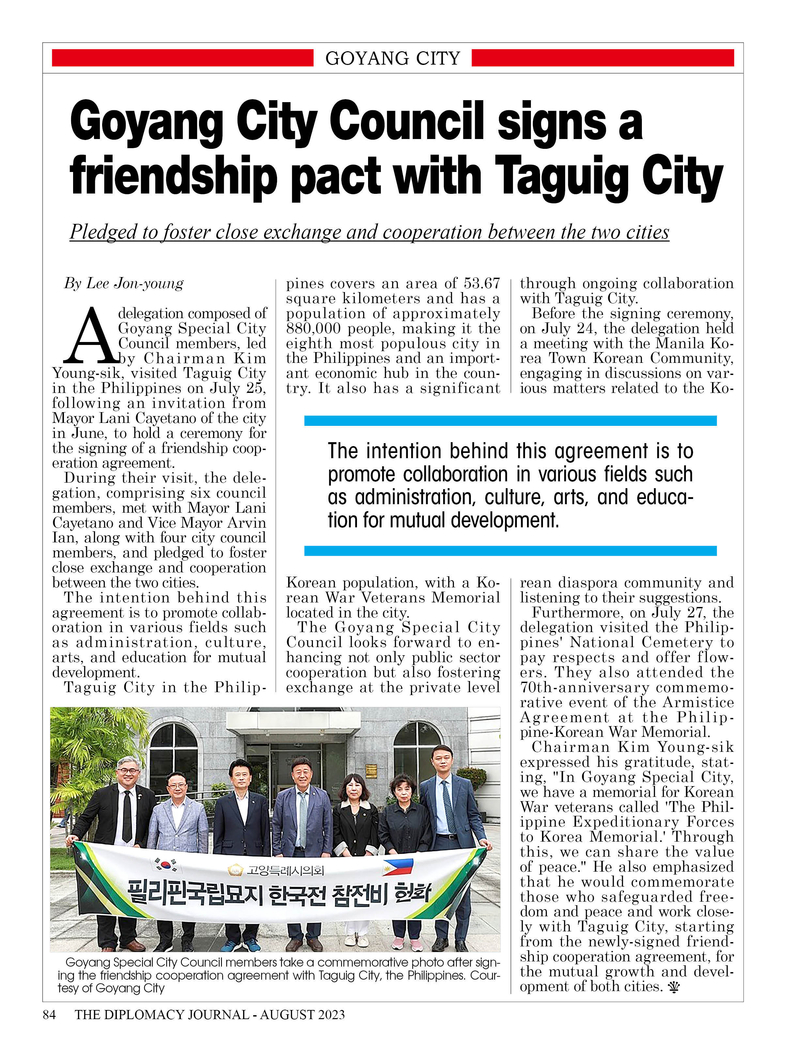 GOYANG CITY

Goyang City Council signs a friendship pact with Taguig City

Pledged to foster close exchange and cooperation between the two cities

By Lee Jon-young

A delegation composed of Goyang Special City Council members, led by Chairman Kim Young-sik, visited Taguig City in the Philippines on July 25, following an invitation from Mayor Lani Cayetano of the city in June, to hold a ceremony for the signing of a friendship cooperation agreement.

During their visit, the delegation, comprising six council members, met with Mayor Lani Cayetano and Vice Mayor Arvin Ian, along with four city council members, and pledged to foster close exchange and cooperation between the two cities.

The intention behind this agreement is to promote collaboration in various fields such as administration, culture, arts, and education for mutual development.

Taguig City in the Philippines covers an area of 53.67 square kilometers and has a population of approximately 880,000 people, making it the eighth most populous city in the Philippines and an important economic hub in the country. It also has a significant Korean population, with a Korean War Veterans Memorial located in the city.

The Goyang Special City Council looks forward to enhancing not only public sector cooperation but also fostering exchange at the private level through ongoing collaboration with Taguig City.

Before the signing ceremony, on July 24, the delegation held a meeting with the Manila Korea Town Korean Community, engaging in discussions on various matters related to the Korean diaspora community and listening to their suggestions.

Furthermore, on July 27, the delegation visited the Philippines' National Cemetery to pay respects and offer flowers. They also attended the 70th-anniversary commemorative event of the Armistice Agreement at the Philippine-Korean War Memorial.

Chairman Kim Young-sik expressed his gratitude, stating, "In Goyang Special City, we have a memorial for Korean War veterans called 'The Philippine Expeditionary Forces to Korea Memorial.' Through this, we can share the value of peace." He also emphasized that he would commemorate those who safeguarded freedom and peace and work closely with Taguig City, starting from the newly-signed friendship cooperation agreement, for the mutual growth and development of both cities.

The intention behind this agreement is to promote collaboration in various fields such as administration, culture, arts, and education for mutual development.

고양특례시의회
필리핀국립묘지 한국전 참전비 헌화

Goyang Special City Council members take a commemorative photo after signing the friendship cooperation agreement with Taguig City, the Philippines. Courtesy of Goyang City

84 THE DIPLOMACY JOURNAL - AUGUST 2023